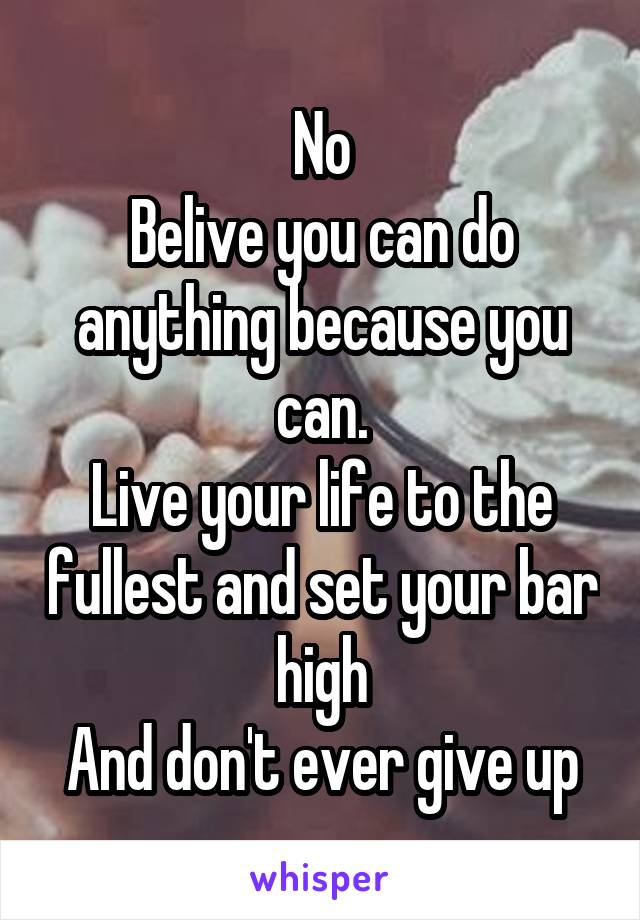 No
Belive you can do anything because you can.
Live your life to the fullest and set your bar high
And don't ever give up

whisper